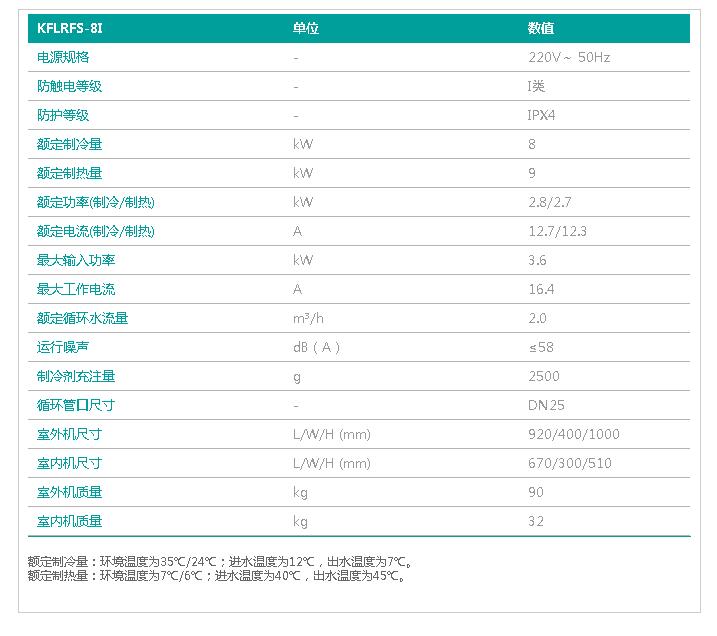 | KFLRFS-8I | 单位 | 数值 |
|---|---|---|
| 电源规格 | - | 220V~ 50Hz |
| 防触电等级 | - | I类 |
| 防护等级 | - | IPX4 |
| 额定制冷量 | kW | 8 |
| 额定制热量 | kW | 9 |
| 额定功率(制冷/制热) | kW | 2.8/2.7 |
| 额定电流(制冷/制热) | A | 12.7/12.3 |
| 最大输入功率 | kW | 3.6 |
| 最大工作电流 | A | 16.4 |
| 额定循环水流量 | $m^3/h$ | 2.0 |
| 运行噪声 | dB(A) | ≤58 |
| 制冷剂充注量 | g | 2500 |
| 循环管口尺寸 | - | DN25 |
| 室外机尺寸 | L/W/H (mm) | 920/400/1000 |
| 室内机尺寸 | L/W/H (mm) | 670/300/510 |
| 室外机质量 | kg | 90 |
| 室内机质量 | kg | 32 |

额定制冷量：环境温度为35℃/24℃；进水温度为12℃，出水温度为7℃。
额定制热量：环境温度为7℃/6℃；进水温度为40℃，出水温度为45℃。